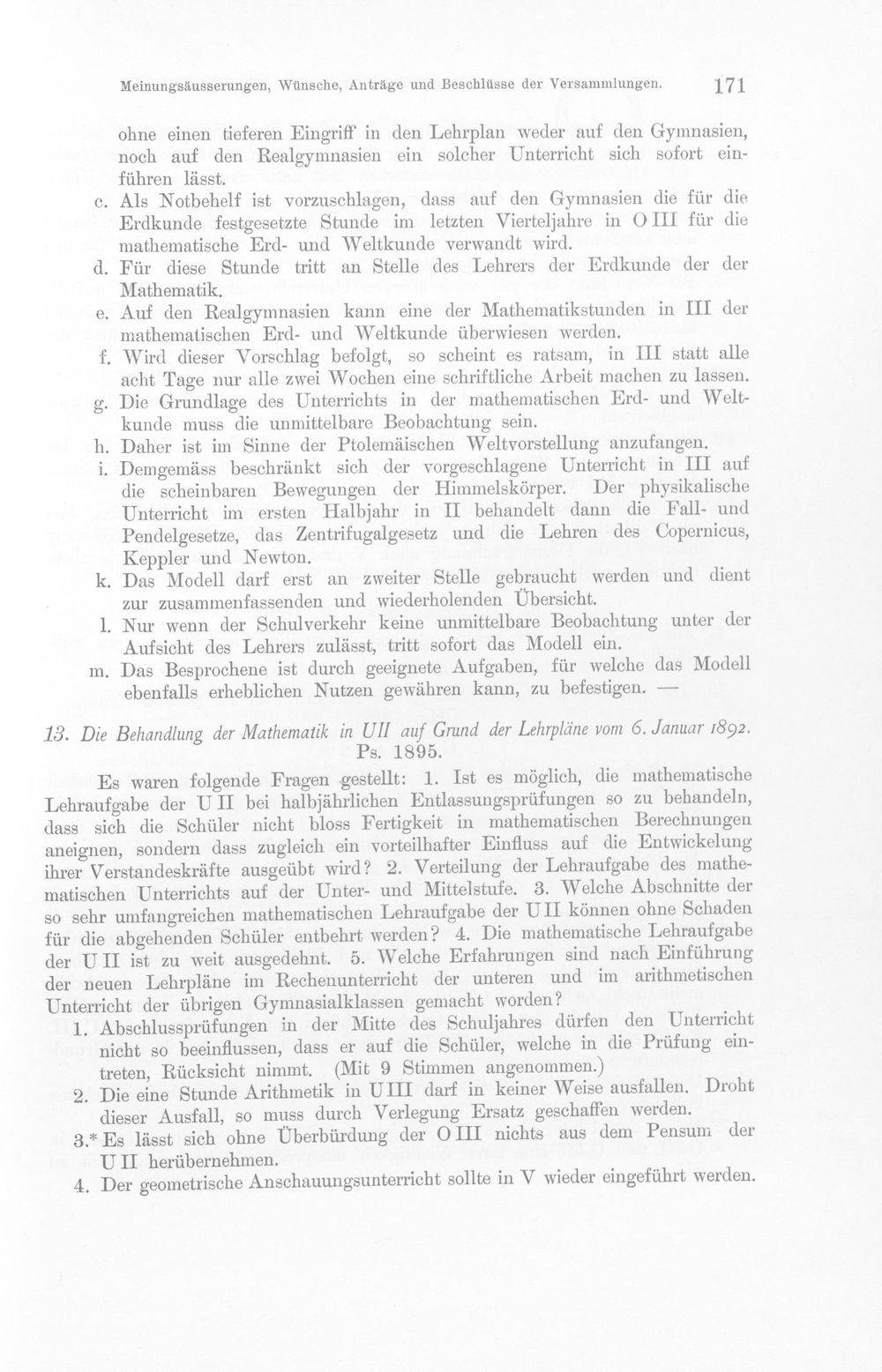 Meinungsäusserungen, Wünsche, Anträge und Beschlüsse der Versammlungen. 171

ohne einen tieferen Eingriff in den Lehrplan weder auf den Gymnasien, noch auf den Realgymnasien ein solcher Unterricht sich sofort einführen lässt.

c. Als Notbehelf ist vorzuschlagen, dass auf den Gymnasien die für die Erdkunde festgesetzte Stunde im letzten Vierteljahre in O III für die mathematische Erd- und Weltkunde verwandt wird.

d. Für diese Stunde tritt an Stelle des Lehrers der Erdkunde der der Mathematik.

e. Auf den Realgymnasien kann eine der Mathematikstunden in III der mathematischen Erd- und Weltkunde überwiesen werden.

f. Wird dieser Vorschlag befolgt, so scheint es ratsam, in III statt alle acht Tage nur alle zwei Wochen eine schriftliche Arbeit machen zu lassen.

g. Die Grundlage des Unterrichts in der mathematischen Erd- und Weltkunde muss die unmittelbare Beobachtung sein.

h. Daher ist im Sinne der Ptolemäischen Weltvorstellung anzufangen.

i. Demgemäss beschränkt sich der vorgeschlagene Unterricht in III auf die scheinbaren Bewegungen der Himmelskörper. Der physikalische Unterricht im ersten Halbjahr in II behandelt dann die Fall- und Pendelgesetze, das Zentrifugalgesetz und die Lehren des Copernicus, Keppler und Newton.

k. Das Modell darf erst an zweiter Stelle gebraucht werden und dient zur zusammenfassenden und wiederholenden Übersicht.

l. Nur wenn der Schulverkehr keine unmittelbare Beobachtung unter der Aufsicht des Lehrers zulässt, tritt sofort das Modell ein.

m. Das Besprochene ist durch geeignete Aufgaben, für welche das Modell ebenfalls erheblichen Nutzen gewähren kann, zu befestigen. —

13. Die Behandlung der Mathematik in UII auf Grund der Lehrpläne vom 6. Januar 1892.
Ps. 1895.

Es waren folgende Fragen gestellt: 1. Ist es möglich, die mathematische Lehraufgabe der U II bei halbjährlichen Entlassungsprüfungen so zu behandeln, dass sich die Schüler nicht bloss Fertigkeit in mathematischen Berechnungen aneignen, sondern dass zugleich ein vorteilhafter Einfluss auf die Entwickelung ihrer Verstandeskräfte ausgeübt wird? 2. Verteilung der Lehraufgabe des mathematischen Unterrichts auf der Unter- und Mittelstufe. 3. Welche Abschnitte der so sehr umfangreichen mathematischen Lehraufgabe der U II können ohne Schaden für die abgehenden Schüler entbehrt werden? 4. Die mathematische Lehraufgabe der U II ist zu weit ausgedehnt. 5. Welche Erfahrungen sind nach Einführung der neuen Lehrpläne im Rechenunterricht der unteren und im arithmetischen Unterricht der übrigen Gymnasialklassen gemacht worden?

1. Abschlussprüfungen in der Mitte des Schuljahres dürfen den Unterricht nicht so beeinflussen, dass er auf die Schüler, welche in die Prüfung eintreten, Rücksicht nimmt. (Mit 9 Stimmen angenommen.)

2. Die eine Stunde Arithmetik in U III darf in keiner Weise ausfallen. Droht dieser Ausfall, so muss durch Verlegung Ersatz geschaffen werden.

3.* Es lässt sich ohne Überbürdung der O III nichts aus dem Pensum der U II herübernehmen.

4. Der geometrische Anschauungsunterricht sollte in V wieder eingeführt werden.